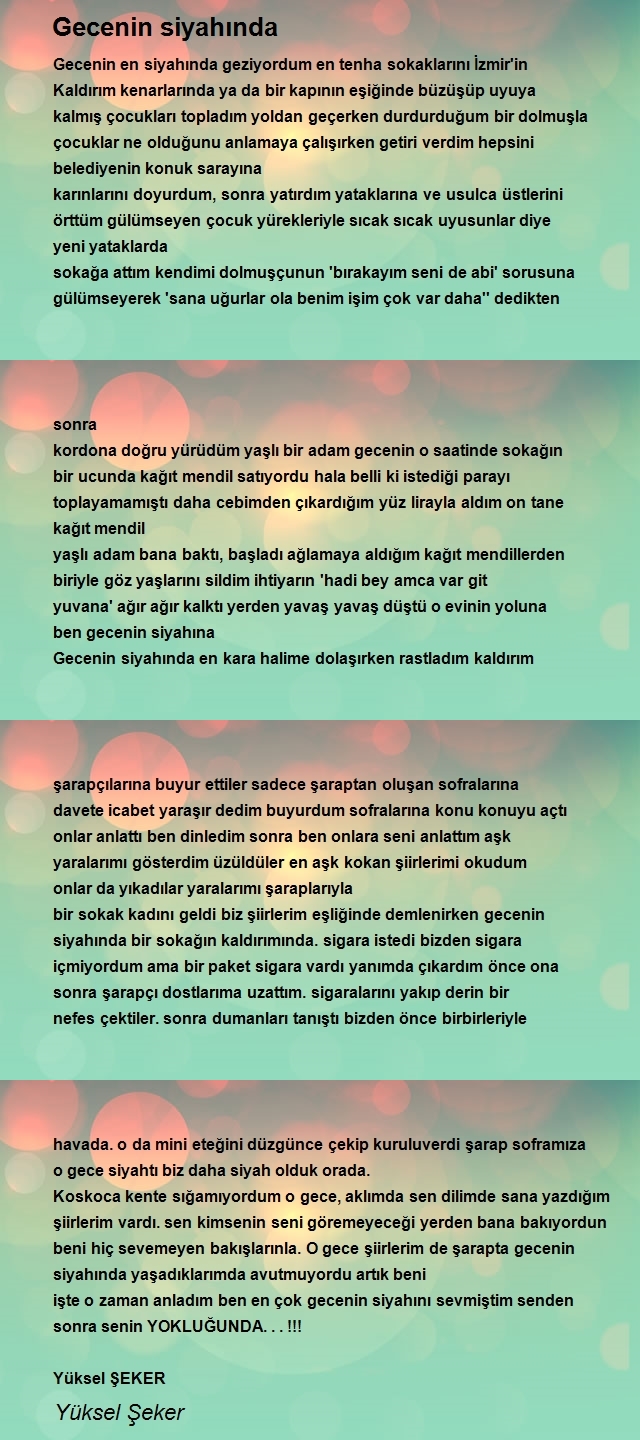 Gecenin siyahında

Gecenin en siyahında geziyordum en tenha sokaklarını İzmir'in
Kaldırım kenarlarında ya da bir kapının eşiğinde büzüşüp uyuya kalmış çocukları topladım yoldan geçerken durdurduğum bir dolmuşla çocuklar ne olduğunu anlamaya çalışırken getiri verdim hepsini belediyenin konuk sarayına
karınlarını doyurdum, sonra yatırdım yataklarına ve usulca üstlerini örttüm gülümseyen çocuk yürekleriyle sıcak sıcak uyusunlar diye yeni yataklarda
sokağa attım kendimi dolmuşçunun 'bırakayım seni de abi' sorusuna gülümseyerek 'sana uğurlar ola benim işim çok var daha'' dedikten

sonra
kordona doğru yürüdüm yaşlı bir adam gecenin o saatinde sokağın bir ucunda kağıt mendil satıyordu hala belli ki istediği parayı toplayamamıştı daha cebimden çıkardığım yüz lirayla aldım on tane kağıt mendil
yaşlı adam bana baktı, başladı ağlamaya aldığım kağıt mendillerden biriyle göz yaşlarını sildim ihtiyarın 'hadi bey amca var git yuvana' ağır ağır kalktı yerden yavaş yavaş düştü o evinin yoluna
ben gecenin siyahına
Gecenin siyahında en kara halime dolaşırken rastladım kaldırım

şarapçılarına buyur ettiler sadece şaraptan oluşan sofralarına
davete icabet yaraşır dedim buyurdum sofralarına konu konuyu açtı onlar anlattı ben dinledim sonra ben onlara seni anlattım aşk yaralarımı gösterdim üzüldüler en aşk kokan şiirlerimi okudum onlar da yıkadılar yaralarımı şaraplarıyla
bir sokak kadını geldi biz şiirlerim eşliğinde demlenirken gecenin siyahında bir sokağın kaldırımında. sigara istedi bizden sigara içmiyordum ama bir paket sigara vardı yanımda çıkardım önce ona sonra şarapçı dostlarıma uzattım. sigaralarını yakıp derin bir nefes çektiler. sonra dumanları tanıştı bizden önce birbirleriyle

havada. o da mini eteğini düzgünce çekip kuruluverdi şarap soframıza o gece siyahtı biz daha siyah olduk orada.
Koskoca kente sığamıyordum o gece, aklımda sen dilimde sana yazdığım şiirlerim vardı. sen kimsenin seni göremeyeceği yerden bana bakıyordun beni hiç sevemeyen bakışlarınla. O gece şiirlerim de şarapta gecenin siyahında yaşadıklarımda avutmuyordu artık beni
işte o zaman anladım ben en çok gecenin siyahını sevmiştim senden sonra senin YOKLUĞUNDA. . . !!!

Yüksel ŞEKER

Yüksel Şeker